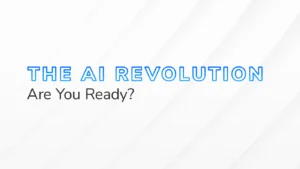 THE AI REVOLUTION
Are You Ready?